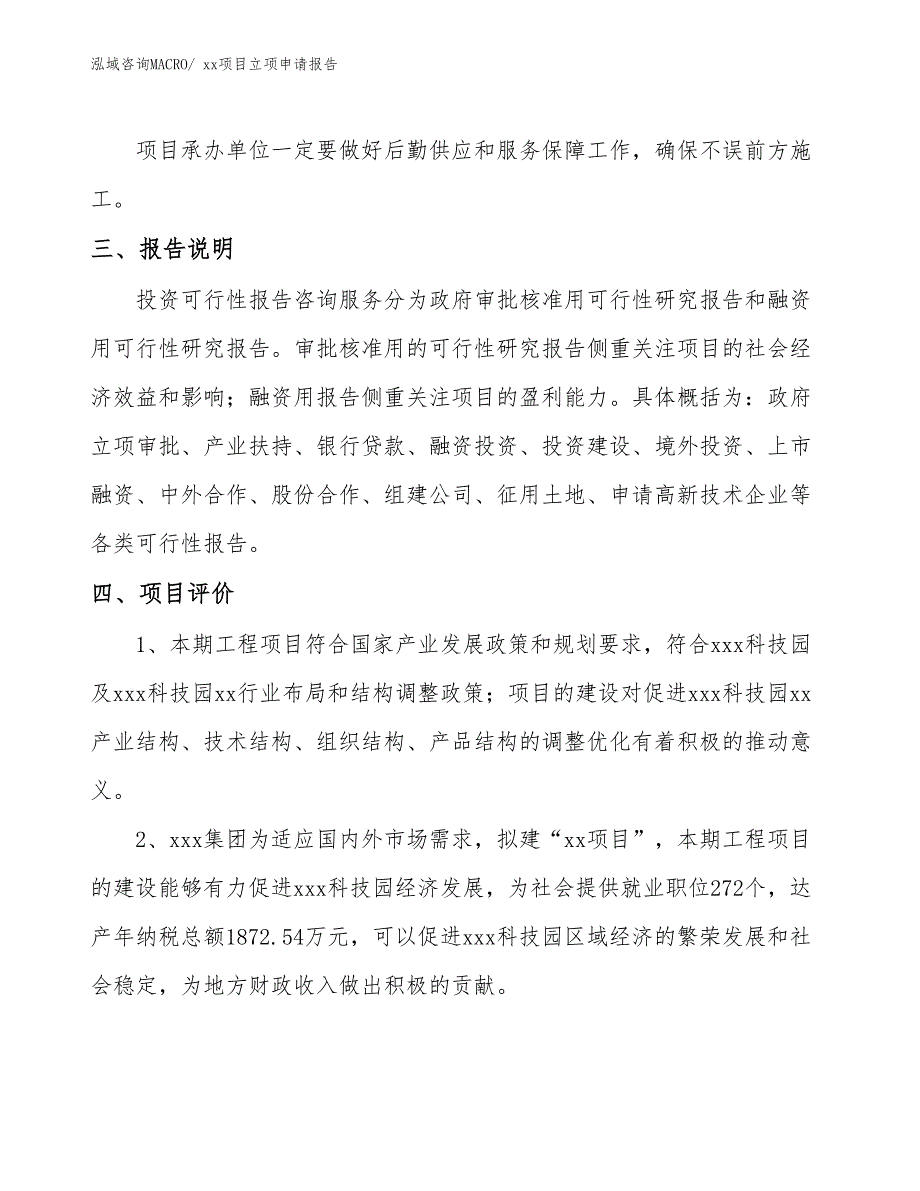 泓域咨询MACRO/ xx项目立项申请报告

项目承办单位一定要做好后勤供应和服务保障工作，确保不误前方施工。

三、报告说明

投资可行性报告咨询服务分为政府审批核准用可行性研究报告和融资用可行性研究报告。审批核准用的可行性研究报告侧重关注项目的社会经济效益和影响；融资用报告侧重关注项目的盈利能力。具体概括为：政府立项审批、产业扶持、银行贷款、融资投资、投资建设、境外投资、上市融资、中外合作、股份合作、组建公司、征用土地、申请高新技术企业等各类可行性报告。

四、项目评价

1、本期工程项目符合国家产业发展政策和规划要求，符合xxx科技园及xxx科技园xx行业布局和结构调整政策；项目的建设对促进xxx科技园xx产业结构、技术结构、组织结构、产品结构的调整优化有着积极的推动意义。

2、xxx集团为适应国内外市场需求，拟建“xx项目”，本期工程项目的建设能够有力促进xxx科技园经济发展，为社会提供就业职位272个，达产年纳税总额1872.54万元，可以促进xxx科技园区域经济的繁荣发展和社会稳定，为地方财政收入做出积极的贡献。